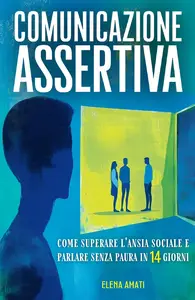 COMUNICAZIONE
ASSERTIVA

COME SUPERARE L'ANSIA SOCIALE E PARLARE SENZA PAURA IN 14 GIORNI

ELENA AMATI